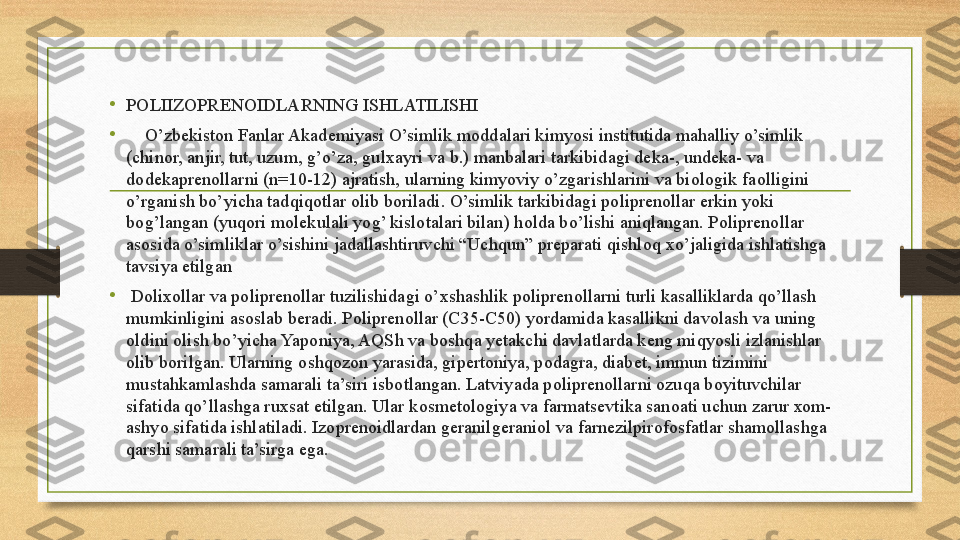 • POLIIZOPRENOIDLARNING ISHLATILISHI

• O’zbekiston Fanlar Akademiyasi O’simlik moddalari kimyosi institutida mahalliy o’simlik (chinor, anjir, tut, uzum, g’o’za, gulxayri va b.) manbalari tarkibidagi deka-, undeka- va dodekaprenollarni (n=10-12) ajratish, ularning kimyoviy o’zgarishlarini va biologik faolligini o’rganish bo’yicha tadqiqotlar olib boriladi. O’simlik tarkibidagi poliprenollar erkin yoki bog’langan (yuqori molekulali yog’ kislotalari bilan) holda bo’lishi aniqlangan. Poliprenollar asosida o’simliklar o’sishini jadallashtiruvchi “Uchqun” preparati qishloq xo’jaligida ishlatishga tavsiya etilgan

• Dolixollar va poliprenollar tuzilishidagi o’xshashlik poliprenollarni turli kasalliklarda qo’llash mumkinligini asoslab beradi. Poliprenollar (C35-C50) yordamida kasallikni davolash va uning oldini olish bo’yicha Yaponiya, AQSh va boshqa yetakchi davlatlarda keng miqyosli izlanishlar olib borilgan. Ularning oshqozon yarasida, gipertoniya, podagra, diabet, immun tizimini mustahkamlashda samarali ta’siri isbotlangan. Latviyada poliprenollarni ozuqa boyituvchilar sifatida qo’llashga ruxsat etilgan. Ular kosmetologiya va farmatsevtika sanoati uchun zarur xom-ashyo sifatida ishlatiladi. Izoprenoidlardan geranilgeraniol va farnezilpirofosfatlar shamollashga qarshi samarali ta’sirga ega.